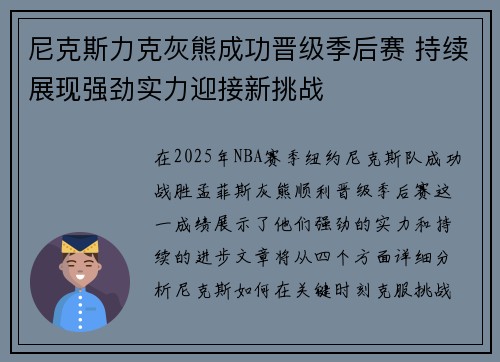 尼克斯力克灰熊成功晋级季后赛 持续展现强劲实力迎接新挑战

在2025年NBA赛季纽约尼克斯队成功战胜孟菲斯灰熊顺利晋级季后赛这一成绩展示了他们强劲的实力和持续的进步文章将从四个方面详细分析尼克斯如何在关键时刻克服挑战